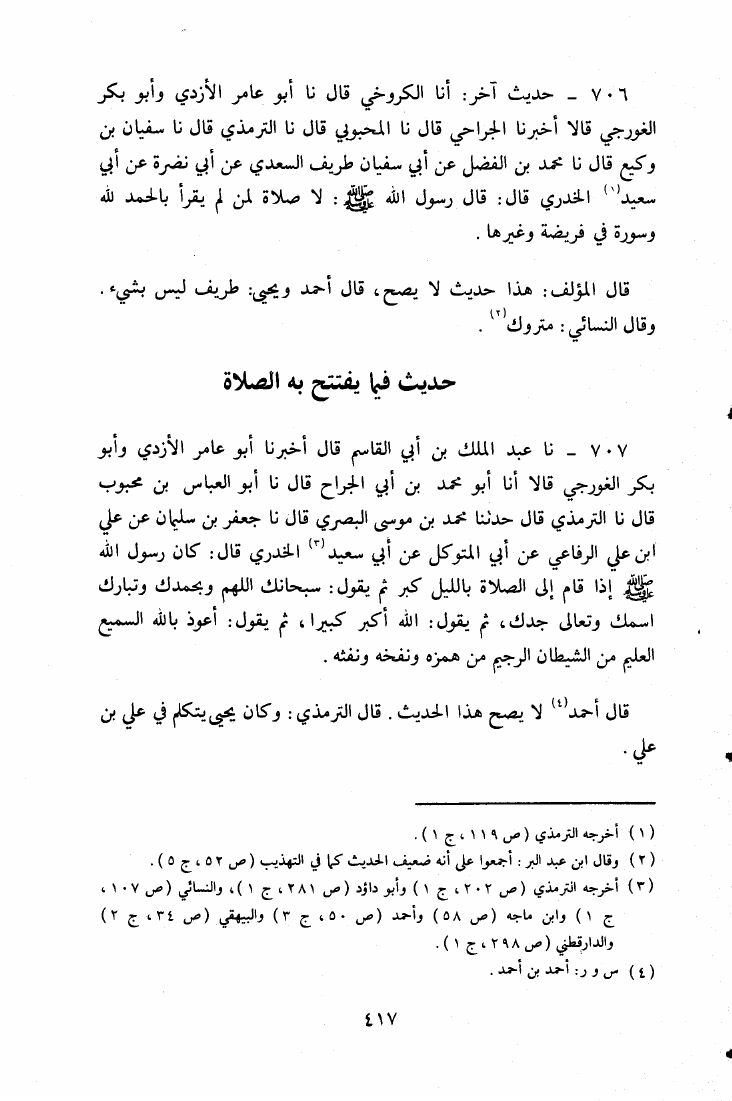 ٧٠٦ - حديث آخر: أنا الكروخي قال نا أبو عامر الأزدي وأبو بكر الغورجي قالا أخبرنا الجراحي قال نا المحبوبي قال نا الترمذي قال نا سفيان بن وكيع قال نا محمد بن الفضل عن أبي سفيان طريف السعدي عن أبي نضرة عن أبي سعيد$^{(١)}$ الخدري قال: قال رسول الله ﷺ: لا صلاة لمن لم يقرأ بالحمد لله وسورة في فريضة وغيرها.

قال المؤلف: هذا حديث لا يصح، قال أحمد ويحيى: طريف ليس بشيء. وقال النسائي: متروك$^{(٢)}$.

حديث فيما يفتتح به الصلاة

٧٠٧ - نا عبد الملك بن أبي القاسم قال أخبرنا أبو عامر الأزدي وأبو بكر الغورجي قالا أنا أبو محمد بن أبي الجراح قال نا أبو العباس بن محبوب قال نا الترمذي قال حدثنا محمد بن موسى البصري قال نا جعفر بن سليمان عن علي ابن علي الرفاعي عن أبي المتوكل عن أبي سعيد$^{(٣)}$ الخدري قال: كان رسول الله ﷺ إذا قام إلى الصلاة بالليل كبر ثم يقول: سبحانك اللهم وبحمدك وتبارك اسمك وتعالى جدك، ثم يقول: الله أكبر كبيرا، ثم يقول: أعوذ بالله السميع العليم من الشيطان الرجيم من همزه ونفخه ونفثه.

قال أحمد$^{(٤)}$ لا يصح هذا الحديث. قال الترمذي: وكان يحيى يتكلم في علي بن علي.

(١) أخرجه الترمذي (ص ١١٩، ج ١).
(٢) وقال ابن عبد البر: أجمعوا على أنه ضعيف الحديث كما في التهذيب (ص ٥٢، ج ٥).
(٣) أخرجه الترمذي (ص ٢٠٢، ج ١) وأبو داؤد (ص ٢٨١، ج ١)، والنسائي (ص ١٠٧، ج ١) وابن ماجه (ص ٥٨) وأحمد (ص ٥٠، ج ٣) والبيهقي (ص ٣٤، ج ٢) والدارقطني (ص ٢٩٨، ج ١).
(٤) س و ر: أحمد بن أحمد.

٤١٧